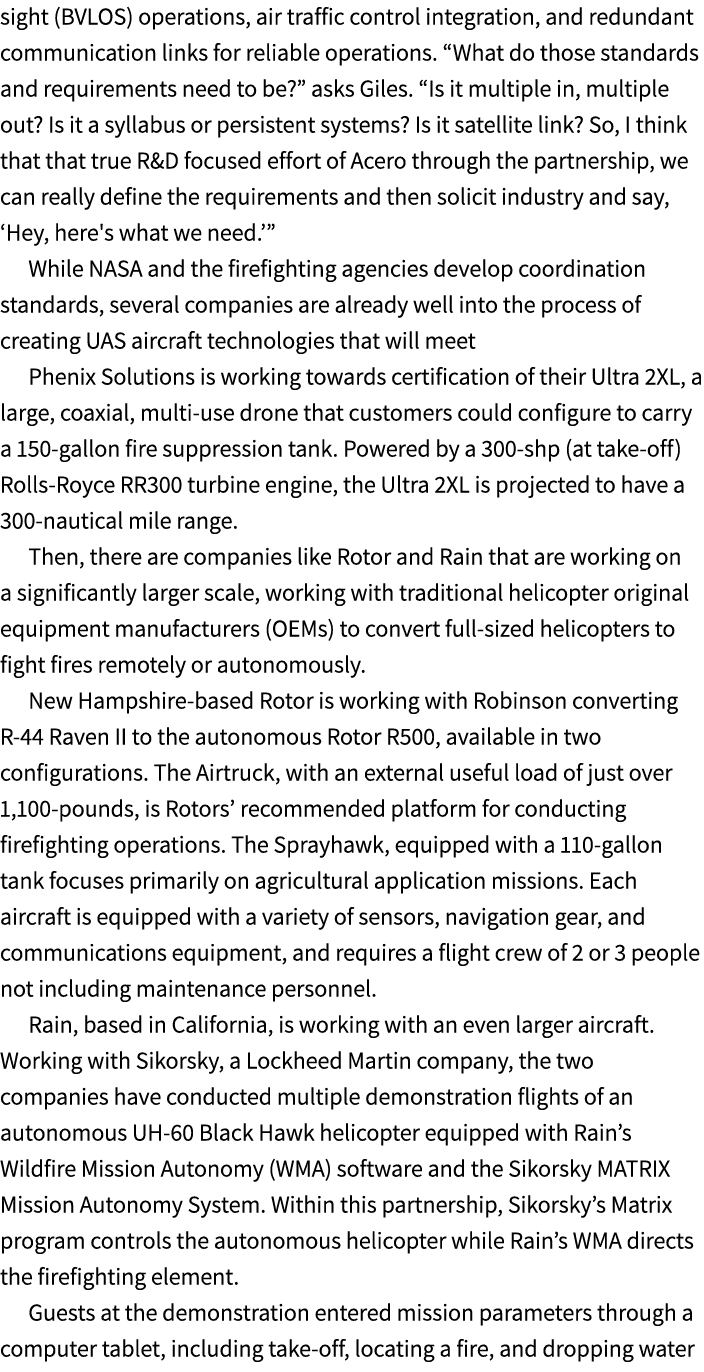 sight (BVLOS) operations, air traffic control integration, and redundant communication links for reliable operations. “What do those standards and requirements need to be?” asks Giles. “Is it multiple in, multiple out? Is it a syllabus or persistent systems? Is it satellite link? So, I think that that true R&D focused effort of Acero through the partnership, we can really define the requirements and then solicit industry and say, ‘Hey, here's what we need.’”

While NASA and the firefighting agencies develop coordination standards, several companies are already well into the process of creating UAS aircraft technologies that will meet

Phenix Solutions is working towards certification of their Ultra 2XL, a large, coaxial, multi-use drone that customers could configure to carry a 150-gallon fire suppression tank. Powered by a 300-shp (at take-off) Rolls-Royce RR300 turbine engine, the Ultra 2XL is projected to have a 300-nautical mile range.

Then, there are companies like Rotor and Rain that are working on a significantly larger scale, working with traditional helicopter original equipment manufacturers (OEMs) to convert full-sized helicopters to fight fires remotely or autonomously.

New Hampshire-based Rotor is working with Robinson converting R-44 Raven II to the autonomous Rotor R500, available in two configurations. The Airtruck, with an external useful load of just over 1,100-pounds, is Rotors’ recommended platform for conducting firefighting operations. The Sprayhawk, equipped with a 110-gallon tank focuses primarily on agricultural application missions. Each aircraft is equipped with a variety of sensors, navigation gear, and communications equipment, and requires a flight crew of 2 or 3 people not including maintenance personnel.

Rain, based in California, is working with an even larger aircraft. Working with Sikorsky, a Lockheed Martin company, the two companies have conducted multiple demonstration flights of an autonomous UH-60 Black Hawk helicopter equipped with Rain’s Wildfire Mission Autonomy (WMA) software and the Sikorsky MATRIX Mission Autonomy System. Within this partnership, Sikorsky’s Matrix program controls the autonomous helicopter while Rain’s WMA directs the firefighting element.

Guests at the demonstration entered mission parameters through a computer tablet, including take-off, locating a fire, and dropping water